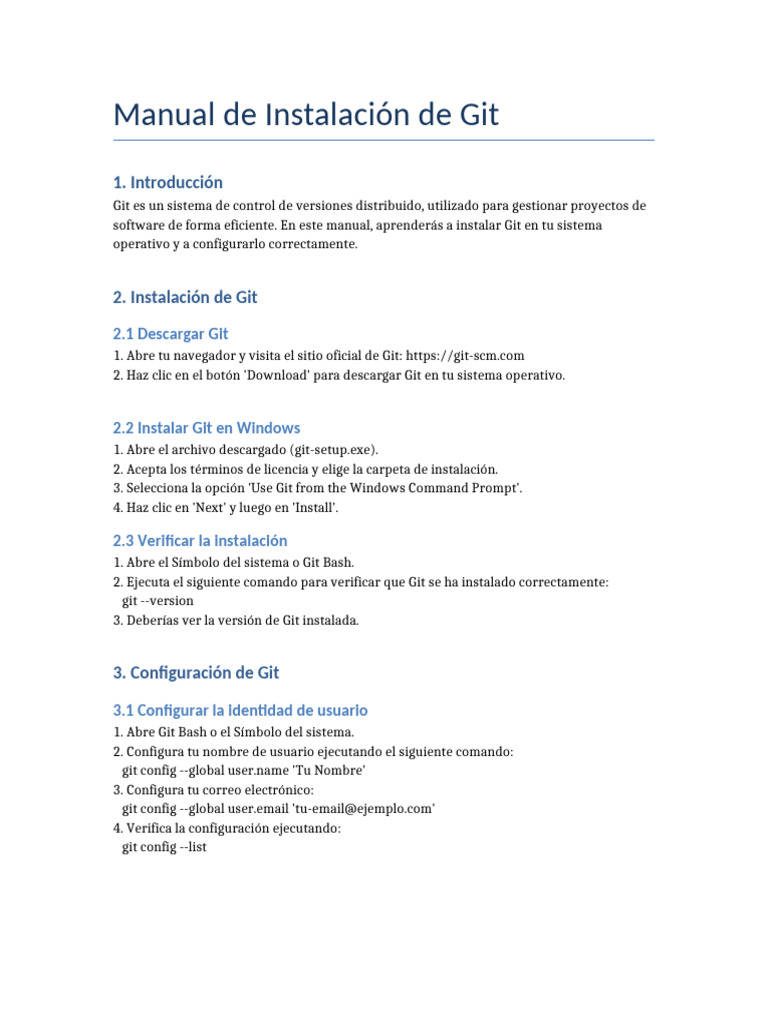 Manual de Instalación de Git

1. Introducción

Git es un sistema de control de versiones distribuido, utilizado para gestionar proyectos de software de forma eficiente. En este manual, aprenderás a instalar Git en tu sistema operativo y a configurarlo correctamente.

2. Instalación de Git

2.1 Descargar Git

1. Abre tu navegador y visita el sitio oficial de Git: https://git-scm.com
2. Haz clic en el botón 'Download' para descargar Git en tu sistema operativo.

2.2 Instalar Git en Windows

1. Abre el archivo descargado (git-setup.exe).
2. Acepta los términos de licencia y elige la carpeta de instalación.
3. Selecciona la opción 'Use Git from the Windows Command Prompt'.
4. Haz clic en 'Next' y luego en 'Install'.

2.3 Verificar la instalación

1. Abre el Símbolo del sistema o Git Bash.
2. Ejecuta el siguiente comando para verificar que Git se ha instalado correctamente:
git --version
3. Deberías ver la versión de Git instalada.

3. Configuración de Git

3.1 Configurar la identidad de usuario

1. Abre Git Bash o el Símbolo del sistema.
2. Configura tu nombre de usuario ejecutando el siguiente comando:
git config --global user.name 'Tu Nombre'
3. Configura tu correo electrónico:
git config --global user.email 'tu-email@ejemplo.com'
4. Verifica la configuración ejecutando:
git config --list